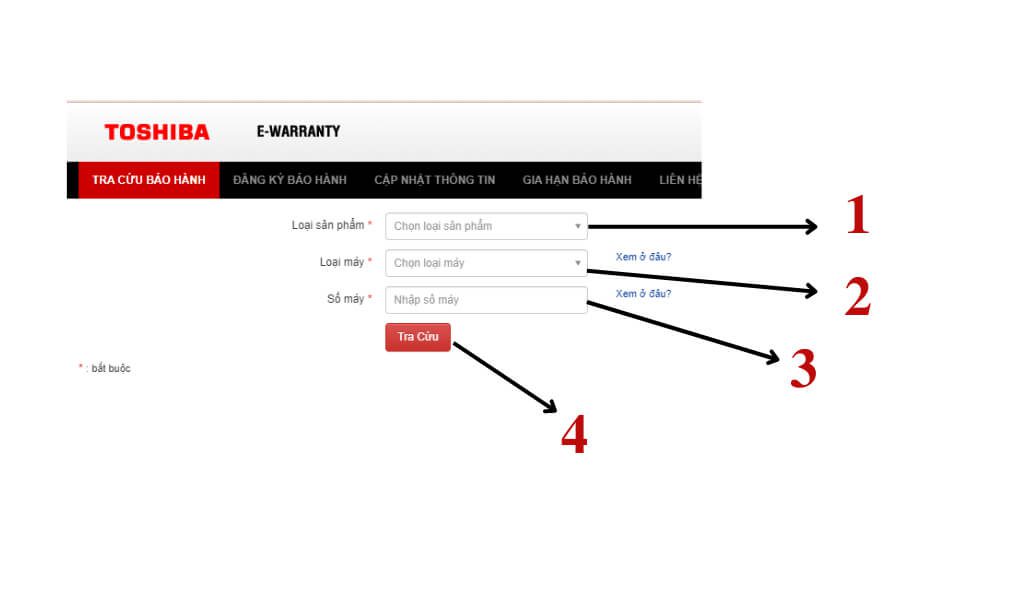 TOSHIBA E-WARRANTY

TRA CỨU BẢO HÀNH ĐĂNG KÝ BẢO HÀNH CẬP NHẬT THÔNG TIN GIA HẠN BẢO HÀNH LIÊN HỆ

Loại sản phẩm * Chọn loại sản phẩm

1

Loại máy * Chọn loại máy Xem ở đâu?

2

Số máy * Nhập số máy Xem ở đâu?

3

Tra Cứu

4

* : bắt buộc